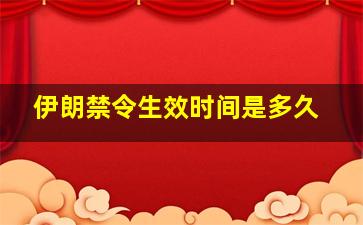 伊朗禁令生效时间是多久